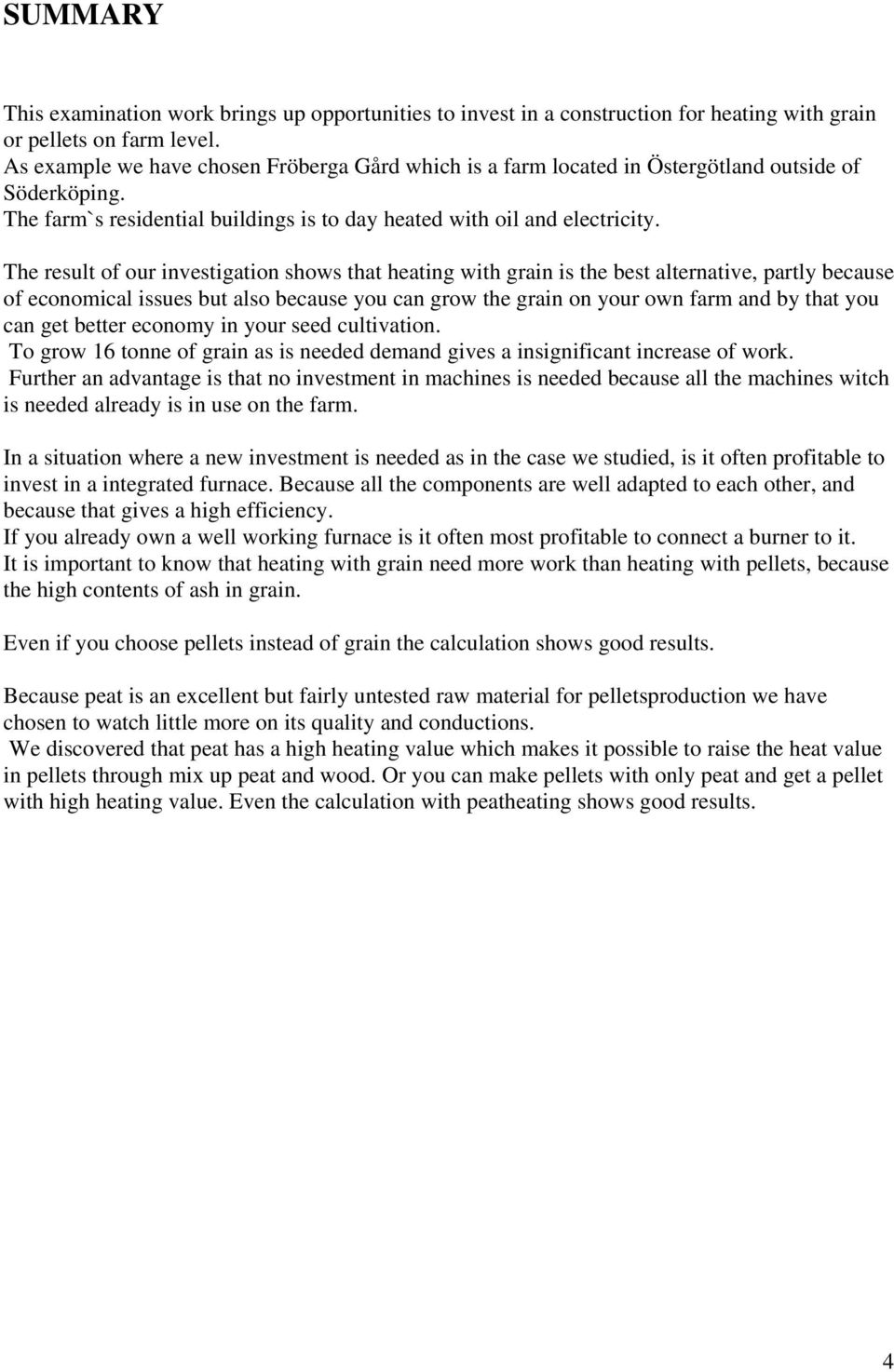 SUMMARY

This examination work brings up opportunities to invest in a construction for heating with grain or pellets on farm level.
As example we have chosen Fröberga Gård which is a farm located in Östergötland outside of Söderköping.
The farm`s residential buildings is to day heated with oil and electricity.

The result of our investigation shows that heating with grain is the best alternative, partly because of economical issues but also because you can grow the grain on your own farm and by that you can get better economy in your seed cultivation.
To grow 16 tonne of grain as is needed demand gives a insignificant increase of work.
Further an advantage is that no investment in machines is needed because all the machines witch is needed already is in use on the farm.

In a situation where a new investment is needed as in the case we studied, is it often profitable to invest in a integrated furnace. Because all the components are well adapted to each other, and because that gives a high efficiency.
If you already own a well working furnace is it often most profitable to connect a burner to it.
It is important to know that heating with grain need more work than heating with pellets, because the high contents of ash in grain.

Even if you choose pellets instead of grain the calculation shows good results.

Because peat is an excellent but fairly untested raw material for pelletsproduction we have chosen to watch little more on its quality and conductions.
We discovered that peat has a high heating value which makes it possible to raise the heat value in pellets through mix up peat and wood. Or you can make pellets with only peat and get a pellet with high heating value. Even the calculation with peatheating shows good results.

4